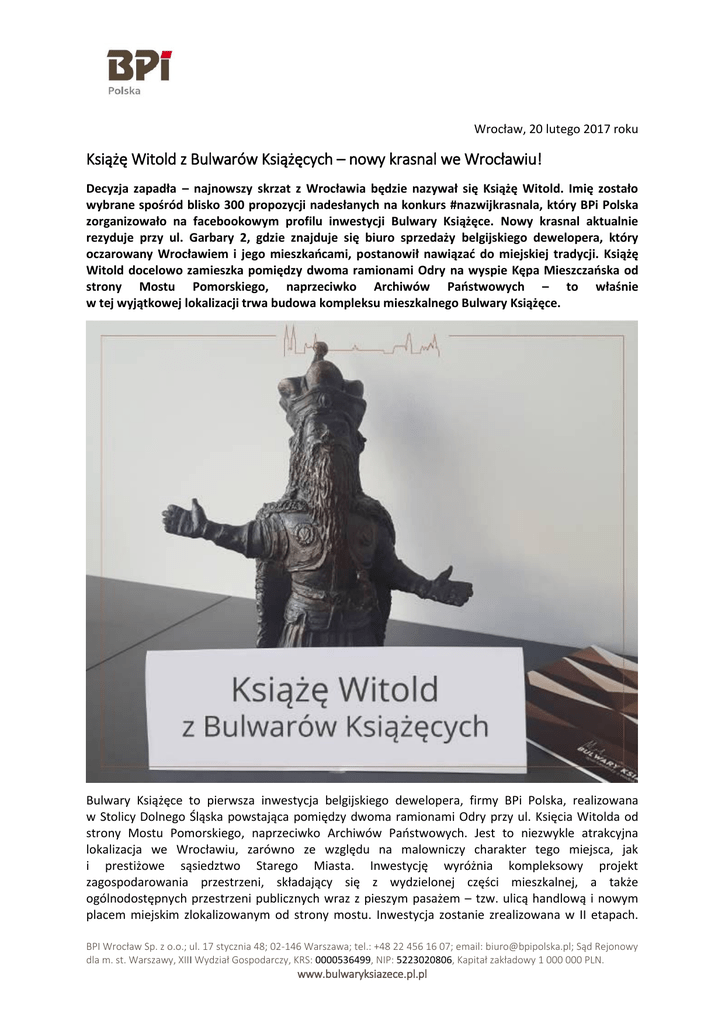 BPi
Polska

Wrocław, 20 lutego 2017 roku

Książę Witold z Bulwarów Książęcych – nowy krasnal we Wrocławiu!

Decyzja zapadła – najnowszy skrzat z Wrocławia będzie nazywał się Książę Witold. Imię zostało wybrane spośród blisko 300 propozycji nadesłanych na konkurs #nazwijkrasnala, który BPi Polska zorganizowało na facebookowym profilu inwestycji Bulwary Książęce. Nowy krasnal aktualnie rezyduje przy ul. Garbary 2, gdzie znajduje się biuro sprzedaży belgijskiego dewelopera, który oczarowany Wrocławiem i jego mieszkańcami, postanowił nawiązać do miejskiej tradycji. Książę Witold docelowo zamieszka pomiędzy dwoma ramionami Odry na wyspie Kępa Mieszczańska od strony Mostu Pomorskiego, naprzeciwko Archiwów Państwowych – to właśnie w tej wyjątkowej lokalizacji trwa budowa kompleksu mieszkalnego Bulwary Książęce.

Książę Witold
z Bulwarów Książęcych

BULWARY KSI

Bulwary Książęce to pierwsza inwestycja belgijskiego dewelopera, firmy BPi Polska, realizowana w Stolicy Dolnego Śląska powstająca pomiędzy dwoma ramionami Odry przy ul. Księcia Witolda od strony Mostu Pomorskiego, naprzeciwko Archiwów Państwowych. Jest to niezwykle atrakcyjna lokalizacja we Wrocławiu, zarówno ze względu na malowniczy charakter tego miejsca, jak i prestiżowe sąsiedztwo Starego Miasta. Inwestycję wyróżnia kompleksowy projekt zagospodarowania przestrzeni, składający się z wydzielonej części mieszkalnej, a także ogólnodostępnych przestrzeni publicznych wraz z pieszym pasażem – tzw. ulicą handlową i nowym placem miejskim zlokalizowanym od strony mostu. Inwestycja zostanie zrealizowana w II etapach.

BPI Wrocław Sp. z o.o.; ul. 17 stycznia 48; 02-146 Warszawa; tel.: +48 22 456 16 07; email: biuro@bpipolska.pl; Sąd Rejonowy dla m. st. Warszawy, XIII Wydział Gospodarczy, KRS: 0000536499, NIP: 5223020806, Kapitał zakładowy 1 000 000 PLN.
www.bulwaryksiazece.pl.pl